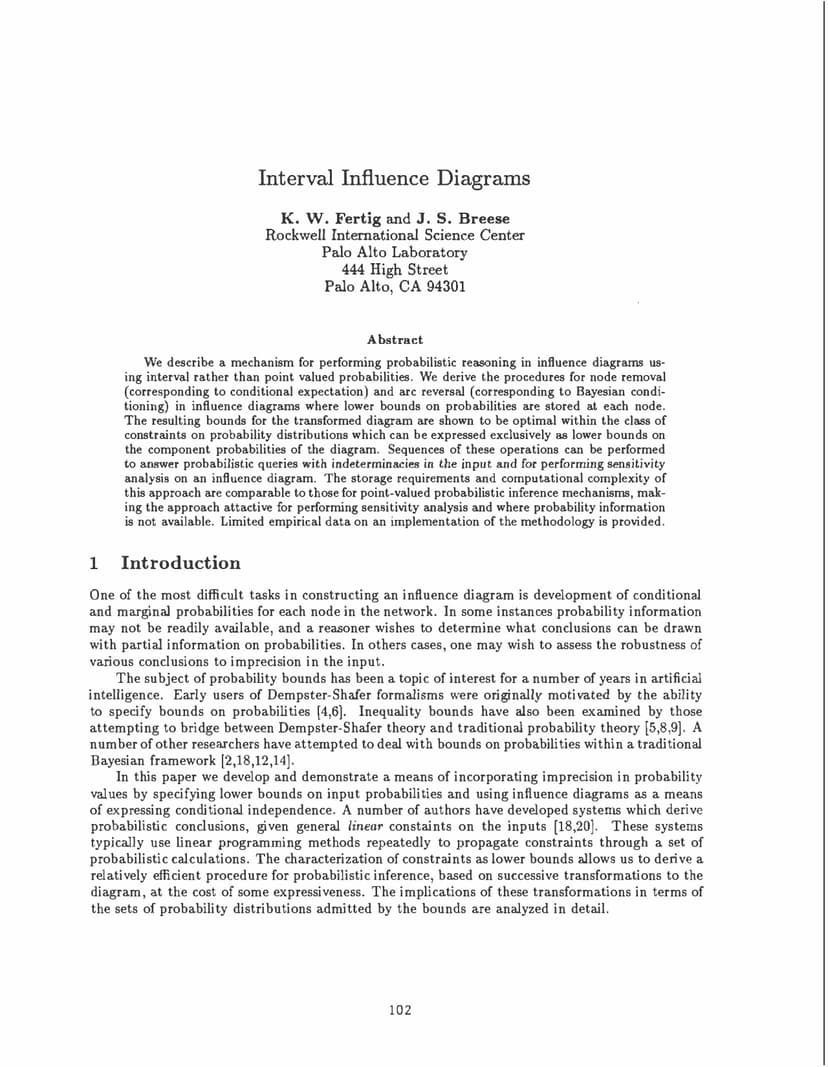 Interval Influence Diagrams

K. W. Fertig and J. S. Breese
Rockwell International Science Center
Palo Alto Laboratory
444 High Street
Palo Alto, CA 94301

Abstract

We describe a mechanism for performing probabilistic reasoning in influence diagrams using interval rather than point valued probabilities. We derive the procedures for node removal (corresponding to conditional expectation) and arc reversal (corresponding to Bayesian conditioning) in influence diagrams where lower bounds on probabilities are stored at each node. The resulting bounds for the transformed diagram are shown to be optimal within the class of constraints on probability distributions which can be expressed exclusively as lower bounds on the component probabilities of the diagram. Sequences of these operations can be performed to answer probabilistic queries with indeterminacies in the input and for performing sensitivity analysis on an influence diagram. The storage requirements and computational complexity of this approach are comparable to those for point-valued probabilistic inference mechanisms, making the approach attactive for performing sensitivity analysis and where probability information is not available. Limited empirical data on an implementation of the methodology is provided.

1 Introduction

One of the most difficult tasks in constructing an influence diagram is development of conditional and marginal probabilities for each node in the network. In some instances probability information may not be readily available, and a reasoner wishes to determine what conclusions can be drawn with partial information on probabilities. In others cases, one may wish to assess the robustness of various conclusions to imprecision in the input.

The subject of probability bounds has been a topic of interest for a number of years in artificial intelligence. Early users of Dempster-Shafer formalisms were originally motivated by the ability to specify bounds on probabilities [4,6]. Inequality bounds have also been examined by those attempting to bridge between Dempster-Shafer theory and traditional probability theory [5,8,9]. A number of other researchers have attempted to deal with bounds on probabilities within a traditional Bayesian framework [2,18,12,14].

In this paper we develop and demonstrate a means of incorporating imprecision in probability values by specifying lower bounds on input probabilities and using influence diagrams as a means of expressing conditional independence. A number of authors have developed systems which derive probabilistic conclusions, given general linear constaints on the inputs [18,20]. These systems typically use linear programming methods repeatedly to propagate constraints through a set of probabilistic calculations. The characterization of constraints as lower bounds allows us to derive a relatively efficient procedure for probabilistic inference, based on successive transformations to the diagram, at the cost of some expressiveness. The implications of these transformations in terms of the sets of probability distributions admitted by the bounds are analyzed in detail.

102